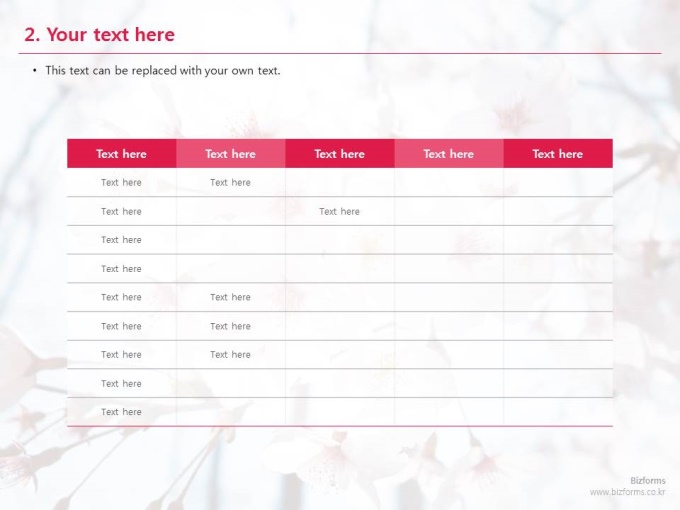 2. Your text here

• This text can be replaced with your own text.

| Text here | Text here | Text here | Text here | Text here |
|---|---|---|---|---|
| Text here | Text here | | | |
| Text here | | Text here | | |
| Text here | | | | |
| Text here | | | | |
| Text here | Text here | | | |
| Text here | Text here | | | |
| Text here | Text here | | | |
| Text here | | | | |
| Text here | | | | |

Bizforms
www.bizforms.co.kr